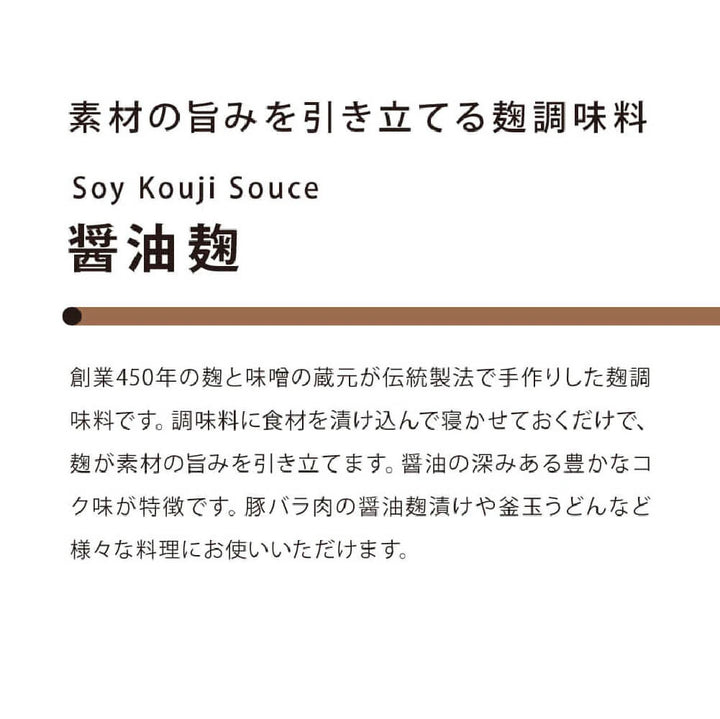 素材の旨みを引き立てる麹調味料

Soy Kouji Souce

醤油麹

創業450年の麹と味噌の蔵元が伝統製法で手作りした麹調味料です。調味料に食材を漬け込んで寝かせておくだけで、麹が素材の旨みを引き立てます。醤油の深みある豊かなコク味が特徴です。豚バラ肉の醤油麹漬けや釜玉うどんなど様々な料理にお使いいただけます。